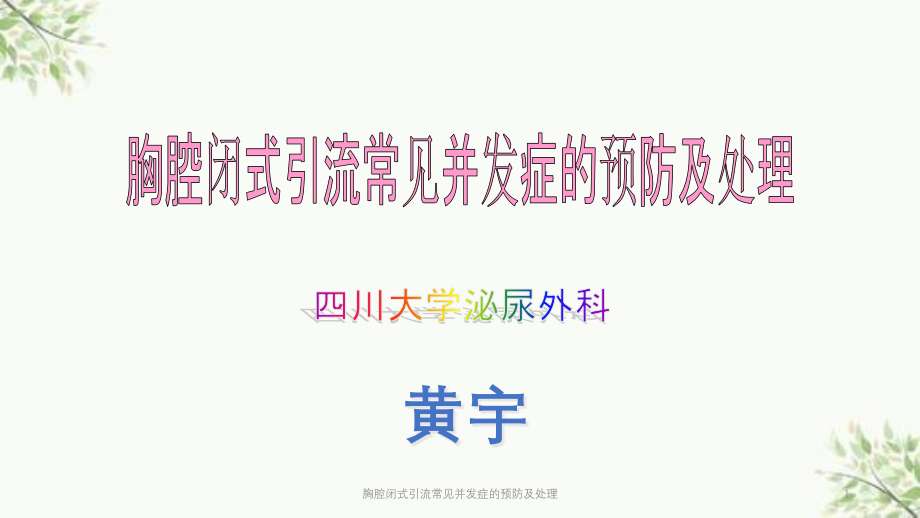 胸腔闭式引流常见并发症的预防及处理

四川大学泌尿外科

黄宇

胸腔闭式引流常见并发症的预防及处理